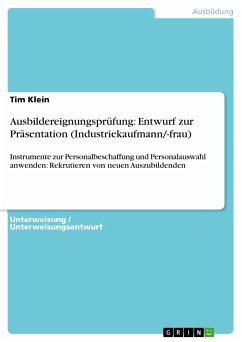 Ausbildung

Tim Klein

Ausbildereignungsprüfung: Entwurf zur Präsentation (Industriekaufmann/-frau)

Instrumente zur Personalbeschaffung und Personalauswahl anwenden: Rekrutieren von neuen Auszubildenden

Unterweisung / Unterweisungsentwurf

GRIN